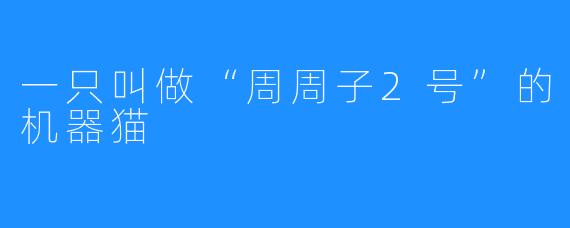 一只叫做“周周子2号”的机器猫